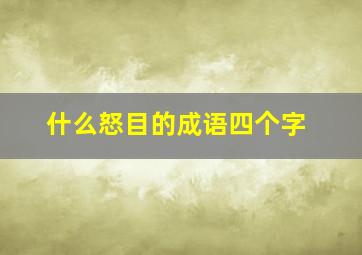 什么怒目的成语四个字